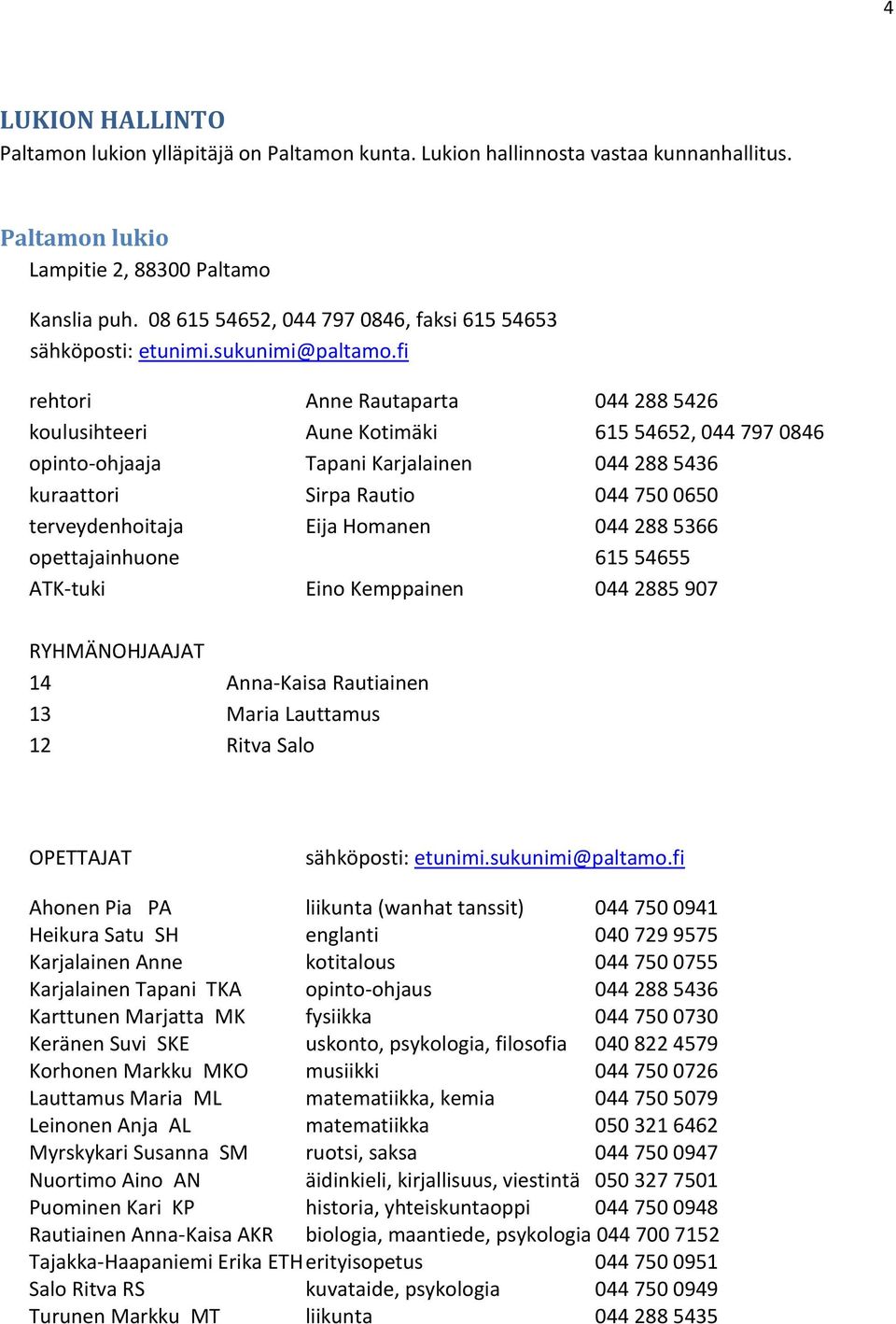 4

LUKION HALLINTO
Paltamon lukion ylläpitäjä on Paltamon kunta. Lukion hallinnosta vastaa kunnanhallitus.

Paltamon lukio
Lampitie 2, 88300 Paltamo

Kanslia puh. 08 615 54652, 044 797 0846, faksi 615 54653
sähköposti: etunimi.sukunimi@paltamo.fi

| | | |
|---|---|---|
| rehtori | Anne Rautaparta | 044 288 5426 |
| koulusihteeri | Aune Kotimäki | 615 54652, 044 797 0846 |
| opinto-ohjaaja | Tapani Karjalainen | 044 288 5436 |
| kuraattori | Sirpa Rautio | 044 750 0650 |
| terveydenhoitaja | Eija Homanen | 044 288 5366 |
| opettajainhuone | | 615 54655 |
| ATK-tuki | Eino Kemppainen | 044 2885 907 |

RYHMÄNOHJAAJAT
| | |
|---|---|
| 14 | Anna-Kaisa Rautiainen |
| 13 | Maria Lauttamus |
| 12 | Ritva Salo |

OPETTAJAT sähköposti: etunimi.sukunimi@paltamo.fi

| | | |
|---|---|---|
| Ahonen Pia PA | liikunta (wanhat tanssit) | 044 750 0941 |
| Heikura Satu SH | englanti | 040 729 9575 |
| Karjalainen Anne | kotitalous | 044 750 0755 |
| Karjalainen Tapani TKA | opinto-ohjaus | 044 288 5436 |
| Karttunen Marjatta MK | fysiikka | 044 750 0730 |
| Keränen Suvi SKE | uskonto, psykologia, filosofia | 040 822 4579 |
| Korhonen Markku MKO | musiikki | 044 750 0726 |
| Lauttamus Maria ML | matematiikka, kemia | 044 750 5079 |
| Leinonen Anja AL | matematiikka | 050 321 6462 |
| Myrskykari Susanna SM | ruotsi, saksa | 044 750 0947 |
| Nuortimo Aino AN | äidinkieli, kirjallisuus, viestintä | 050 327 7501 |
| Puominen Kari KP | historia, yhteiskuntaoppi | 044 750 0948 |
| Rautiainen Anna-Kaisa AKR | biologia, maantiede, psykologia | 044 700 7152 |
| Tajakka-Haapaniemi Erika ETH | erityisopetus | 044 750 0951 |
| Salo Ritva RS | kuvataide, psykologia | 044 750 0949 |
| Turunen Markku MT | liikunta | 044 288 5435 |